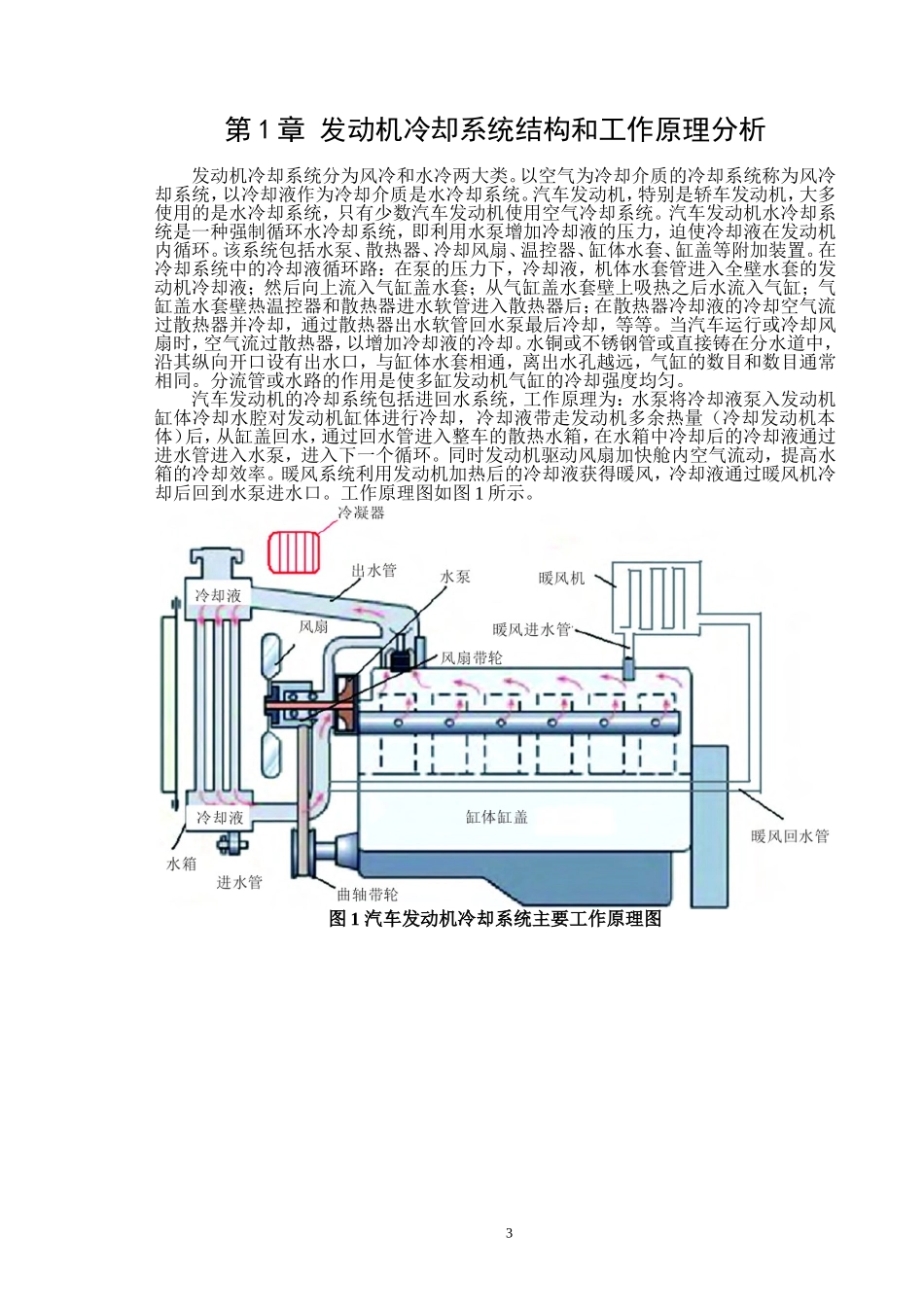 第 1 章 发动机冷却系统结构和工作原理分析

发动机冷却系统分为风冷和水冷两大类。以空气为冷却介质的冷却系统称为风冷却系统，以冷却液作为冷却介质是水冷却系统。汽车发动机，特别是轿车发动机，大多使用的是水冷却系统，只有少数汽车发动机使用空气冷却系统。汽车发动机水冷却系统是一种强制循环水冷却系统，即利用水泵增加冷却液的压力，迫使冷却液在发动机内循环。该系统包括水泵、散热器、冷却风扇、温控器、缸体水套、缸盖等附加装置。在冷却系统中的冷却液循环路：在泵的压力下，冷却液，机体水套管进入全壁水套的发动机冷却液；然后向上流入气缸盖水套；从气缸盖水套壁上吸热之后水流入气缸；气缸盖水套壁热温控器和散热器进水软管进入散热器后；在散热器冷却液的冷却空气流过散热器并冷却，通过散热器出水软管回水泵最后冷却，等等。当汽车运行或冷却风扇时，空气流过散热器，以增加冷却液的冷却。水铜或不锈钢管或直接铸在分水道中，沿其纵向开口设有出水口，与缸体水套相通，离出水孔越远，气缸的数目和数目通常相同。分流管或水路的作用是使多缸发动机气缸的冷却强度均匀。

汽车发动机的冷却系统包括进回水系统，工作原理为：水泵将冷却液泵入发动机缸体冷却水腔对发动机缸体进行冷却，冷却液带走发动机多余热量（冷却发动机本体）后，从缸盖回水，通过回水管进入整车的散热水箱，在水箱中冷却后的冷却液通过进水管进入水泵，进入下一个循环。同时发动机驱动风扇加快舱内空气流动，提高水箱的冷却效率。暖风系统利用发动机加热后的冷却液获得暖风，冷却液通过暖风机冷却后回到水泵进水口。工作原理图如图 1 所示。

冷凝器
出水管
水泵
暖风机
冷却液
风扇
暖风进水管
风扇带轮
冷却液
缸体缸盖
暖风回水管
水箱
进水管
曲轴带轮

图 1 汽车发动机冷却系统主要工作原理图

3